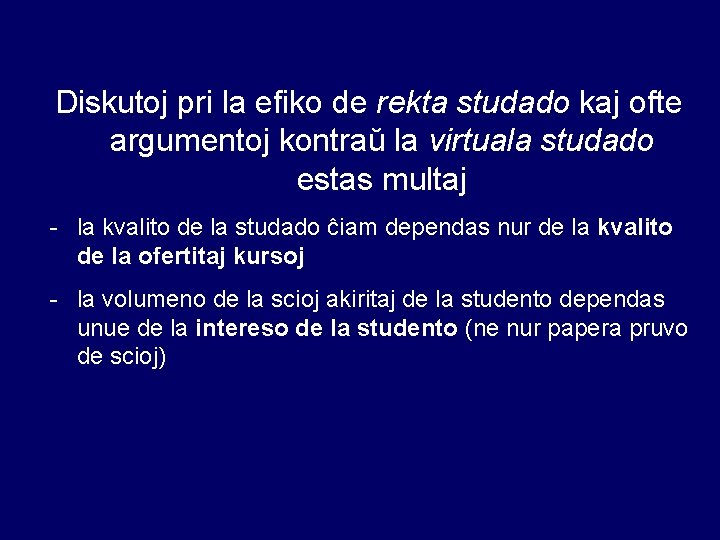 Diskutoj pri la efiko de rekta studado kaj ofte argumentoj kontraŭ la virtuala studado estas multaj

- la kvalito de la studado ĉiam dependas nur de la kvalito de la ofertitaj kursoj

- la volumeno de la scioj akiritaj de la studento dependas unue de la intereso de la studento (ne nur papera pruvo de scioj)